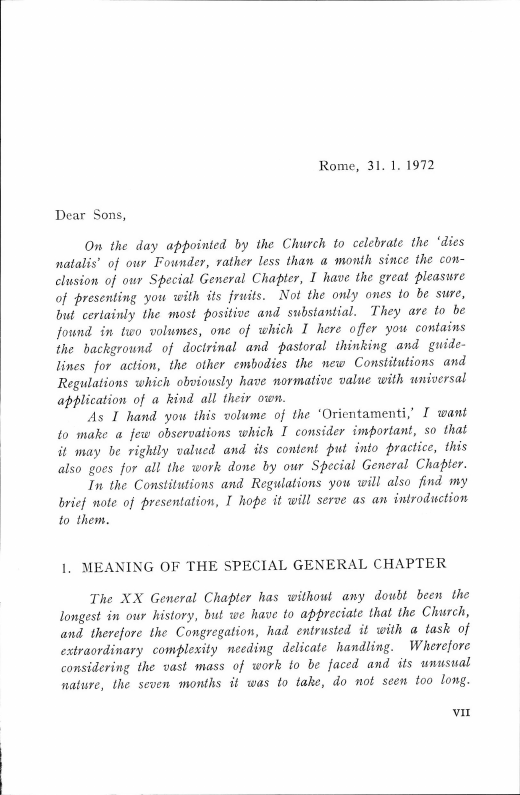 Rome, 31. 1. 1972

Dear Sons,

On the day appointed by the Church to celebrate the 'dies natalis' of our Founder, rather less than a month since the conclusion of our Special General Chapter, I have the great pleasure of presenting you with its fruits. Not the only ones to be sure, but certainly the most positive and substantial. They are to be found in two volumes, one of which I here offer you contains the background of doctrinal and pastoral thinking and guidelines for action, the other embodies the new Constitutions and Regulations which obviously have normative value with universal application of a kind all their own.

As I hand you this volume of the 'Orientamenti,' I want to make a few observations which I consider important, so that it may be rightly valued and its content put into practice, this also goes for all the work done by our Special General Chapter.

In the Constitutions and Regulations you will also find my brief note of presentation, I hope it will serve as an introduction to them.

1. MEANING OF THE SPECIAL GENERAL CHAPTER

The XX General Chapter has without any doubt been the longest in our history, but we have to appreciate that the Church, and therefore the Congregation, had entrusted it with a task of extraordinary complexity needing delicate handling. Wherefore considering the vast mass of work to be faced and its unusual nature, the seven months it was to take, do not seen too long.

VII